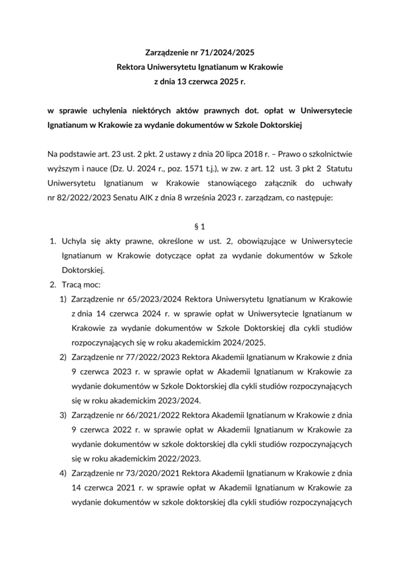 Zarządzenie nr 71/2024/2025
Rektora Uniwersytetu Ignatianum w Krakowie
z dnia 13 czerwca 2025 r.

w sprawie uchylenia niektórych aktów prawnych dot. opłat w Uniwersytecie Ignatianum w Krakowie za wydanie dokumentów w Szkole Doktorskiej

Na podstawie art. 23 ust. 2 pkt. 2 ustawy z dnia 20 lipca 2018 r. – Prawo o szkolnictwie wyższym i nauce (Dz. U. 2024 r., poz. 1571 t.j.), w zw. z art. 12 ust. 3 pkt 2 Statutu Uniwersytetu Ignatianum w Krakowie stanowiącego załącznik do uchwały nr 82/2022/2023 Senatu AIK z dnia 8 września 2023 r. zarządzam, co następuje:

§ 1

1. Uchyla się akty prawne, określone w ust. 2, obowiązujące w Uniwersytecie Ignatianum w Krakowie dotyczące opłat za wydanie dokumentów w Szkole Doktorskiej.
2. Tracą moc:
1) Zarządzenie nr 65/2023/2024 Rektora Uniwersytetu Ignatianum w Krakowie z dnia 14 czerwca 2024 r. w sprawie opłat w Uniwersytecie Ignatianum w Krakowie za wydanie dokumentów w Szkole Doktorskiej dla cykli studiów rozpoczynających się w roku akademickim 2024/2025.
2) Zarządzenie nr 77/2022/2023 Rektora Akademii Ignatianum w Krakowie z dnia 9 czerwca 2023 r. w sprawie opłat w Akademii Ignatianum w Krakowie za wydanie dokumentów w Szkole Doktorskiej dla cykli studiów rozpoczynających się w roku akademickim 2023/2024.
3) Zarządzenie nr 66/2021/2022 Rektora Akademii Ignatianum w Krakowie z dnia 9 czerwca 2022 r. w sprawie opłat w Akademii Ignatianum w Krakowie za wydanie dokumentów w szkole doktorskiej dla cykli studiów rozpoczynających się w roku akademickim 2022/2023.
4) Zarządzenie nr 73/2020/2021 Rektora Akademii Ignatianum w Krakowie z dnia 14 czerwca 2021 r. w sprawie opłat w Akademii Ignatianum w Krakowie za wydanie dokumentów w szkole doktorskiej dla cykli studiów rozpoczynających